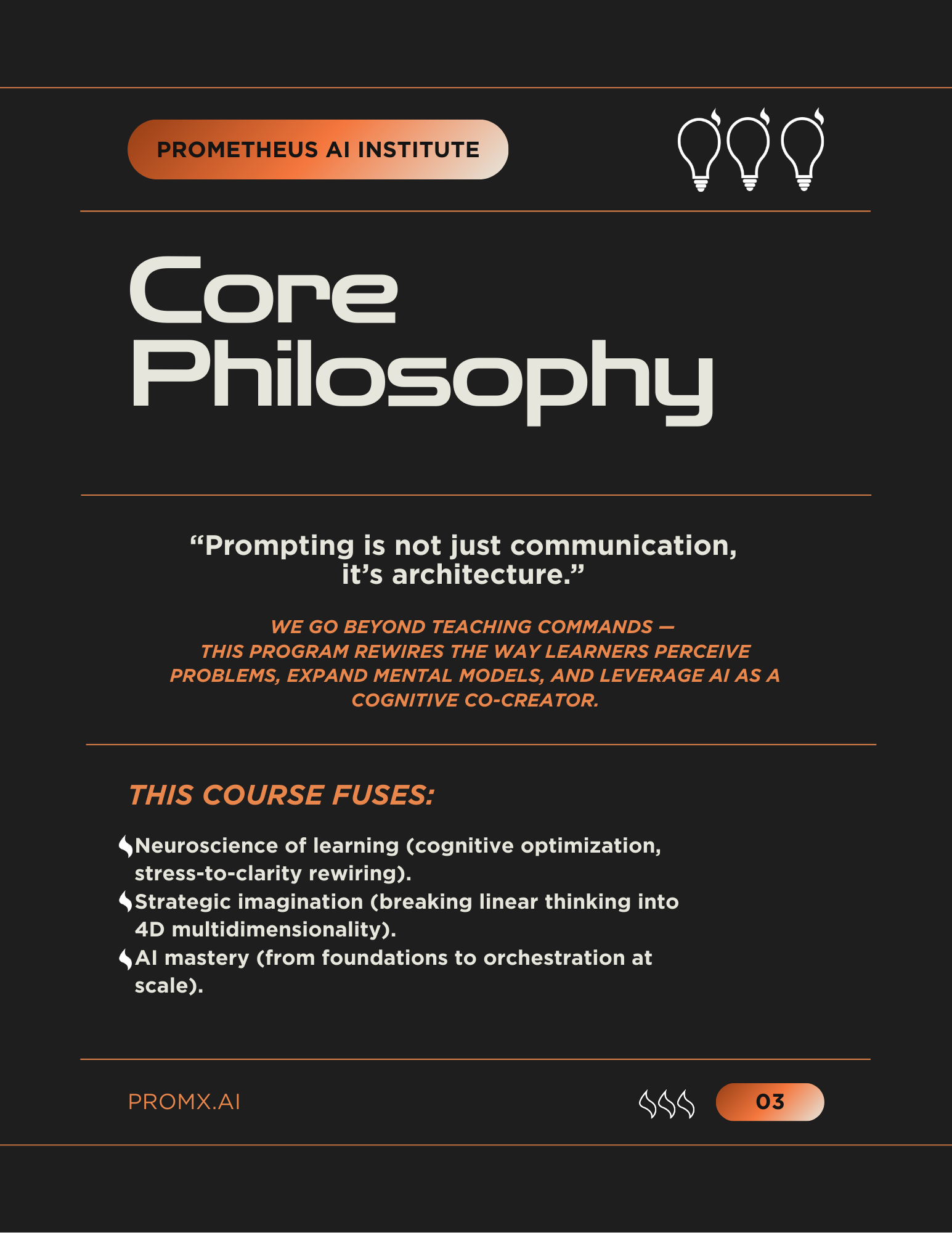 PROMETHEUS AI INSTITUTE

Core Philosophy

“Prompting is not just communication, it’s architecture.”

WE GO BEYOND TEACHING COMMANDS — THIS PROGRAM REWIRES THE WAY LEARNERS PERCEIVE PROBLEMS, EXPAND MENTAL MODELS, AND LEVERAGE AI AS A COGNITIVE CO-CREATOR.

THIS COURSE FUSES:

Neuroscience of learning (cognitive optimization, stress-to-clarity rewiring).
Strategic imagination (breaking linear thinking into 4D multidimensionality).
AI mastery (from foundations to orchestration at scale).

PROMX.AI

03